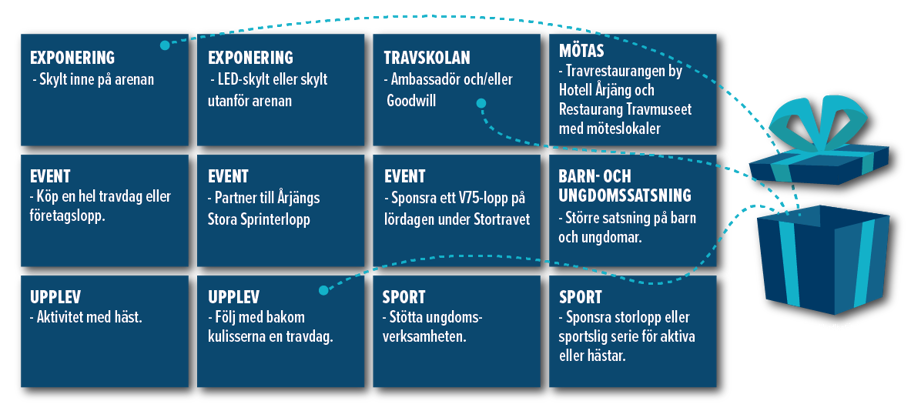 EXPONERING
- Skylt inne på arenan

EXPONERING
- LED-skylt eller skylt utanför arenan

TRAVSKOLAN
- Ambassadör och/eller Goodwill

MÖTAS
- Travrestaurangen by Hotell Årjäng och Restaurang Travmuseet med möteslokaler

EVENT
- Köp en hel travdag eller företagslopp.

EVENT
- Partner till Årjängs Stora Sprinterlopp

EVENT
- Sponsra ett V75-lopp på lördagen under Stortravet

BARN- OCH UNGDOMSSATSNING
- Större satsning på barn och ungdomar.

UPPLEV
- Aktivitet med häst.

UPPLEV
- Följ med bakom kulisserna en travdag.

SPORT
- Stötta ungdomsverksamheten.

SPORT
- Sponsra storlopp eller sportslig serie för aktiva eller hästar.